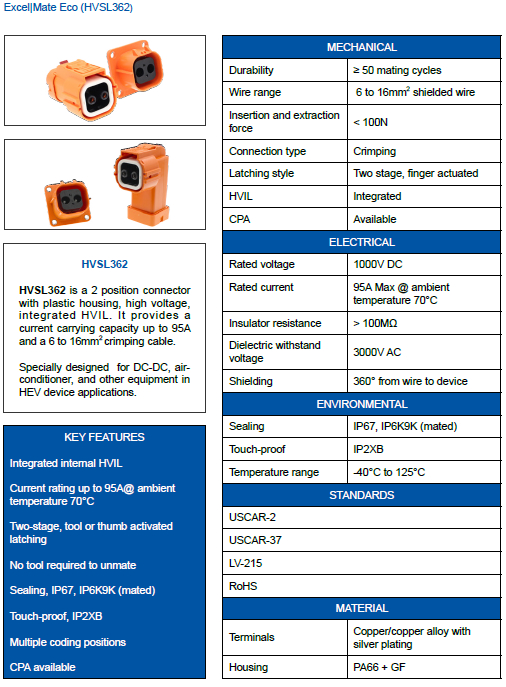 Excel|Mate Eco (HVSL362)

HVSL362

**HVSL362** is a 2 position connector with plastic housing, high voltage, integrated HVIL. It provides a current carrying capacity up to 95A and a 6 to 16mm$^2$ crimping cable.

Specially designed for DC-DC, air-conditioner, and other equipment in HEV device applications.

KEY FEATURES

Integrated internal HVIL

Current rating up to 95A@ ambient temperature 70°C

Two-stage, tool or thumb activated latching

No tool required to unmate

Sealing, IP67, IP6K9K (mated)

Touch-proof, IP2XB

Multiple coding positions

CPA available

| MECHANICAL | |
|---|---|
| Durability | ≥ 50 mating cycles |
| Wire range | 6 to 16mm$^2$ shielded wire |
| Insertion and extraction force | < 100N |
| Connection type | Crimping |
| Latching style | Two stage, finger actuated |
| HVIL | Integrated |
| CPA | Available |
| ELECTRICAL | |
| Rated voltage | 1000V DC |
| Rated current | 95A Max @ ambient temperature 70°C |
| Insulator resistance | > 100MΩ |
| Dielectric withstand voltage | 3000V AC |
| Shielding | 360° from wire to device |
| ENVIRONMENTAL | |
| Sealing | IP67, IP6K9K (mated) |
| Touch-proof | IP2XB |
| Temperature range | -40°C to 125°C |
| STANDARDS | |
| USCAR-2 | |
| USCAR-37 | |
| LV-215 | |
| RoHS | |
| MATERIAL | |
| Terminals | Copper/copper alloy with silver plating |
| Housing | PA66 + GF |